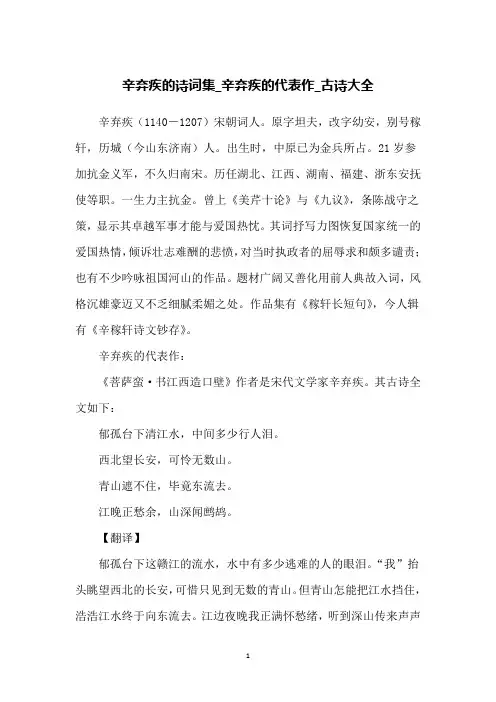 辛弃疾的诗词集_辛弃疾的代表作_古诗大全

辛弃疾（1140－1207）宋朝词人。原字坦夫，改字幼安，别号稼轩，历城（今山东济南）人。出生时，中原已为金兵所占。21岁参加抗金义军，不久归南宋。历任湖北、江西、湖南、福建、浙东安抚使等职。一生力主抗金。曾上《美芹十论》与《九议》，条陈战守之策，显示其卓越军事才能与爱国热忱。其词抒写力图恢复国家统一的爱国热情，倾诉壮志难酬的悲愤，对当时执政者的屈辱求和颇多谴责；也有不少吟咏祖国河山的作品。题材广阔又善化用前人典故入词，风格沉雄豪迈又不乏细腻柔媚之处。作品集有《稼轩长短句》，今人辑有《辛稼轩诗文钞存》。

辛弃疾的代表作：

《菩萨蛮·书江西造口壁》作者是宋代文学家辛弃疾。其古诗全文如下：

郁孤台下清江水，中间多少行人泪。

西北望长安，可怜无数山。

青山遮不住，毕竟东流去。

江晚正愁余，山深闻鹧鸪。

【翻译】

郁孤台下这赣江的流水，水中有多少逃难的人的眼泪。“我”抬头眺望西北的长安，可惜只见到无数的青山。但青山怎能把江水挡住，浩浩江水终于向东流去。江边夜晚我正满怀愁绪，听到深山传来声声

1